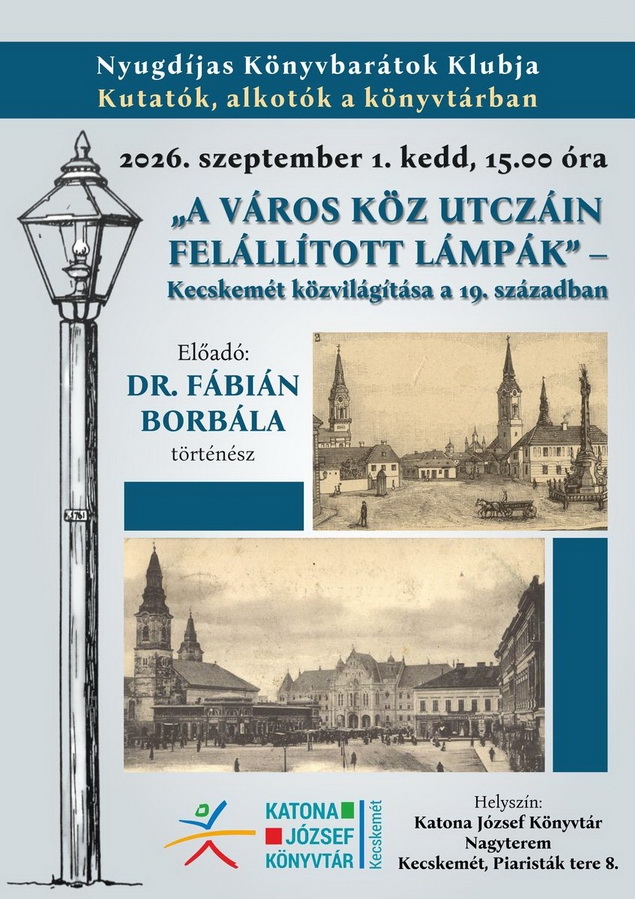 Nyugdíjas Könyvbarátok Klubja
Kutatók, alkotók a könyvtárban

2026. szeptember 1. kedd, 15.00 óra

„A VÁROS KÖZ UTCZÁIN FELÁLLÍTOTT LÁMPÁK" –
Kecskemét közvilágítása a 19. században

Előadó:
DR. FÁBIÁN BORBÁLA
történész

KATONA JÓZSEF KÖNYVTÁR
Kecskemét

Helyszín:
Katona József Könyvtár
Nagyterem
Kecskemét, Piaristák tere 8.